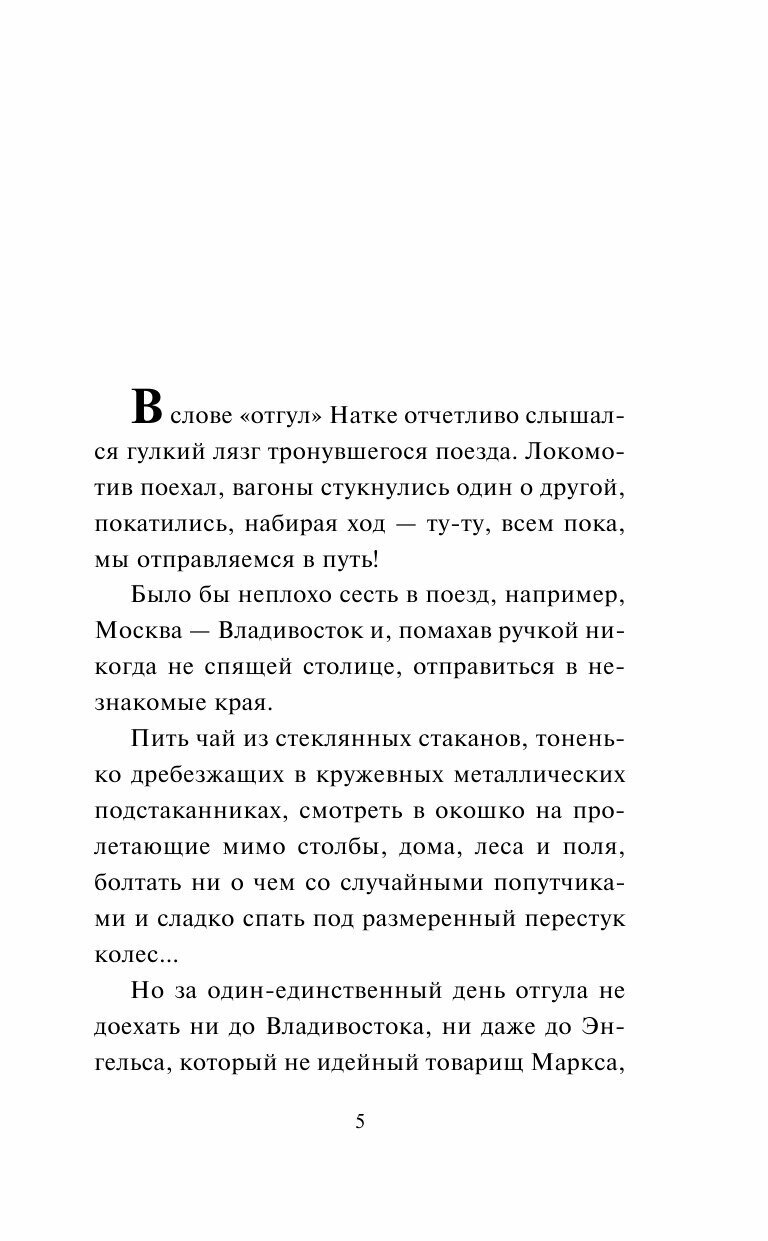 В слове «отгул» Натке отчетливо слышался гулкий лязг тронувшегося поезда. Локомотив поехал, вагоны стукнулись один о другой, покатились, набирая ход — ту-ту, всем пока, мы отправляемся в путь!

Было бы неплохо сесть в поезд, например, Москва — Владивосток и, помахав ручкой никогда не спящей столице, отправиться в незнакомые края.

Пить чай из стеклянных стаканов, тоненько дребезжащих в кружевных металлических подстаканниках, смотреть в окошко на пролетающие мимо столбы, дома, леса и поля, болтать ни о чем со случайными попутчиками и сладко спать под размеренный перестук колес...

Но за один-единственный день отгула не доехать ни до Владивостока, ни даже до Энгельса, который не идейный товарищ Маркса,

5